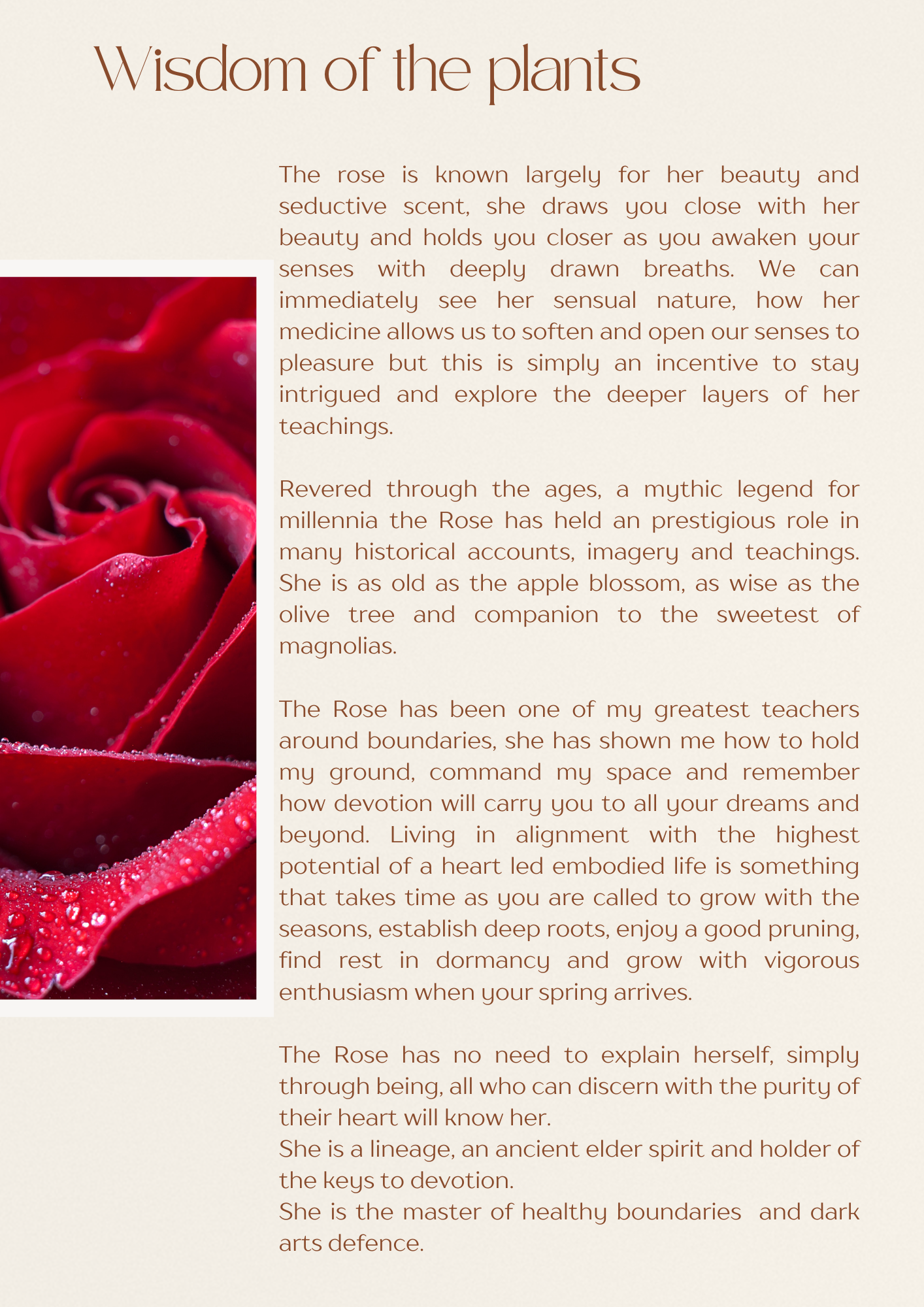 Wisdom of the plants

The rose is known largely for her beauty and seductive scent, she draws you close with her beauty and holds you closer as you awaken your senses with deeply drawn breaths. We can immediately see her sensual nature, how her medicine allows us to soften and open our senses to pleasure but this is simply an incentive to stay intrigued and explore the deeper layers of her teachings.

Revered through the ages, a mythic legend for millennia the Rose has held an prestigious role in many historical accounts, imagery and teachings. She is as old as the apple blossom, as wise as the olive tree and companion to the sweetest of magnolias.

The Rose has been one of my greatest teachers around boundaries, she has shown me how to hold my ground, command my space and remember how devotion will carry you to all your dreams and beyond. Living in alignment with the highest potential of a heart led embodied life is something that takes time as you are called to grow with the seasons, establish deep roots, enjoy a good pruning, find rest in dormancy and grow with vigorous enthusiasm when your spring arrives.

The Rose has no need to explain herself, simply through being, all who can discern with the purity of their heart will know her.
She is a lineage, an ancient elder spirit and holder of the keys to devotion.
She is the master of healthy boundaries and dark arts defence.